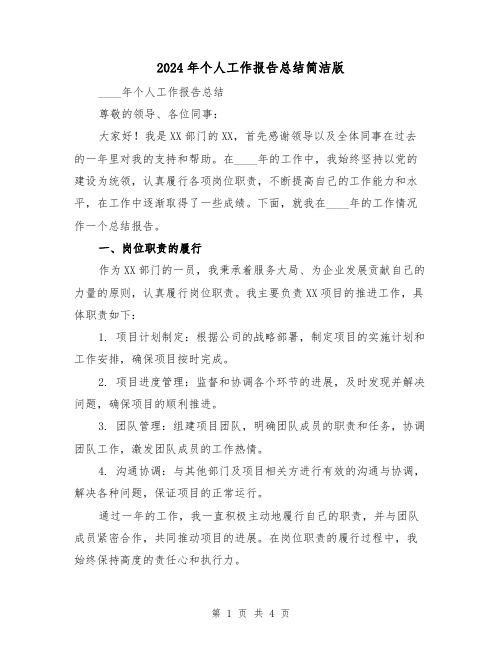 2024年个人工作报告总结简洁版

____年个人工作报告总结

尊敬的领导、各位同事：

大家好！我是XX部门的XX，首先感谢领导以及全体同事在过去的一年里对我的支持和帮助。在____年的工作中，我始终坚持以党的建设为统领，认真履行各项岗位职责，不断提高自己的工作能力和水平，在工作中逐渐取得了一些成绩。下面，就我在____年的工作情况作一个总结报告。

一、岗位职责的履行

作为XX部门的一员，我秉承着服务大局、为企业发展贡献自己的力量的原则，认真履行岗位职责。我主要负责XX项目的推进工作，具体职责如下：

1. 项目计划制定：根据公司的战略部署，制定项目的实施计划和工作安排，确保项目按时完成。

2. 项目进度管理：监督和协调各个环节的进展，及时发现并解决问题，确保项目的顺利推进。

3. 团队管理：组建项目团队，明确团队成员的职责和任务，协调团队工作，激发团队成员的工作热情。

4. 沟通协调：与其他部门及项目相关方进行有效的沟通与协调，解决各种问题，保证项目的正常运行。

通过一年的工作，我一直积极主动地履行自己的职责，并与团队成员紧密合作，共同推动项目的进展。在岗位职责的履行过程中，我始终保持高度的责任心和执行力。

第 1 页 共 4 页